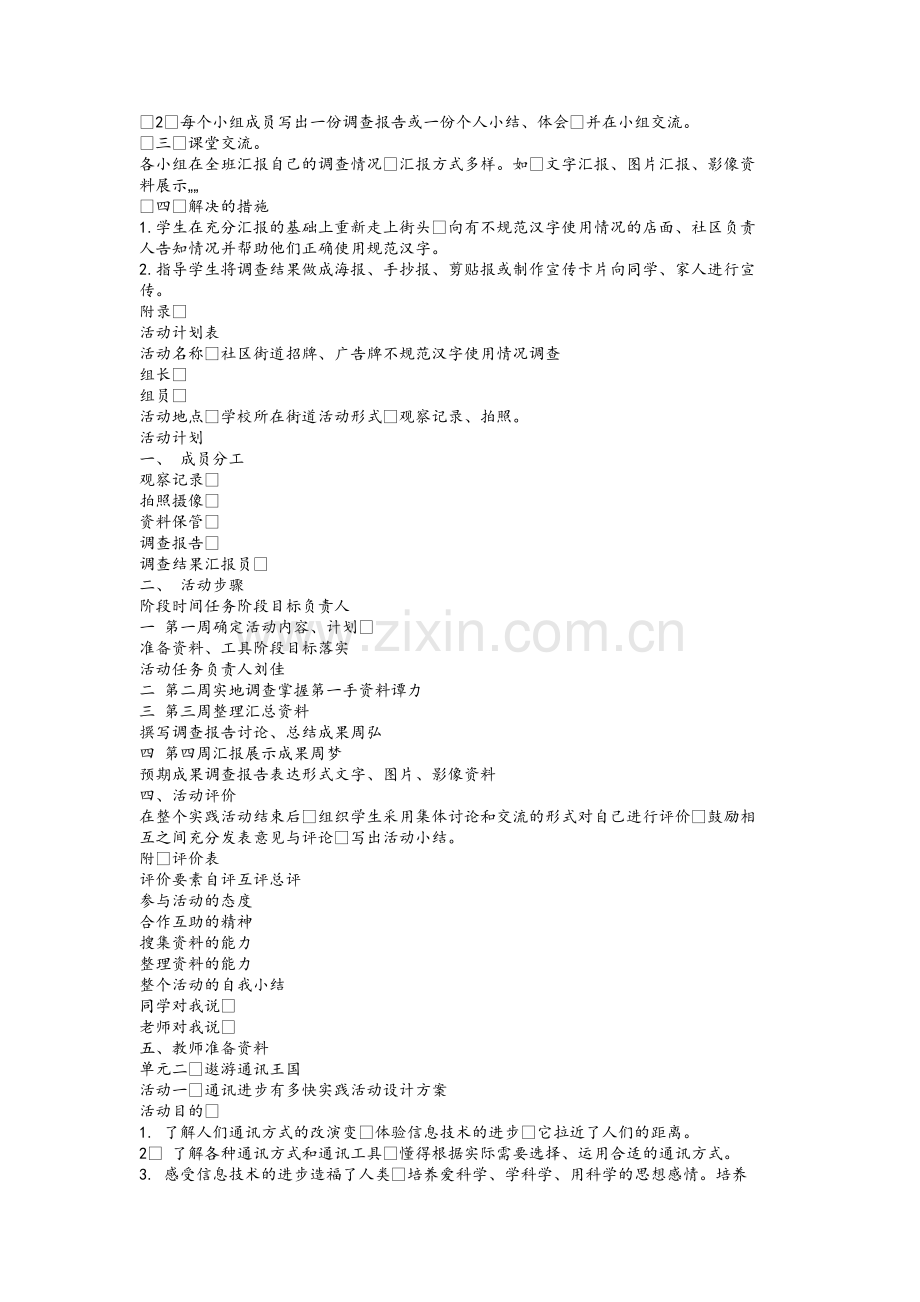 □2□每个小组成员写出一份调查报告或一份个人小结、体会□并在小组交流。
□三□课堂交流。
各小组在全班汇报自己的调查情况□汇报方式多样。如□文字汇报、图片汇报、影像资料展示„„
□四□解决的措施
1.学生在充分汇报的基础上重新走上街头□向有不规范汉字使用情况的店面、社区负责人告知情况并帮助他们正确使用规范汉字。
2.指导学生将调查结果做成海报、手抄报、剪贴报或制作宣传卡片向同学、家人进行宣传。
附录□
活动计划表
活动名称□社区街道招牌、广告牌不规范汉字使用情况调查
组长□
组员□
活动地点□学校所在街道活动形式□观察记录、拍照。
活动计划
一、 成员分工
观察记录□
拍照摄像□
资料保管□
调查报告□
调查结果汇报员□
二、 活动步骤
阶段时间任务阶段目标负责人
一 第一周确定活动内容、计划□
准备资料、工具阶段目标落实
活动任务负责人刘佳
二 第二周实地调查掌握第一手资料谭力
三 第三周整理汇总资料
撰写调查报告讨论、总结成果周弘
四 第四周汇报展示成果周梦
预期成果调查报告表达形式文字、图片、影像资料
四、活动评价
在整个实践活动结束后□组织学生采用集体讨论和交流的形式对自己进行评价□鼓励相互之间充分发表意见与评论□写出活动小结。
附□评价表
评价要素自评互评总评
参与活动的态度
合作互助的精神
搜集资料的能力
整理资料的能力
整个活动的自我小结
同学对我说□
老师对我说□
五、教师准备资料
单元二□遨游通讯王国
活动一□通讯进步有多快实践活动设计方案
活动目的□
1. 了解人们通讯方式的改演变□体验信息技术的进步□它拉近了人们的距离。
2□ 了解各种通讯方式和通讯工具□懂得根据实际需要选择、运用合适的通讯方式。
3. 感受信息技术的进步造福了人类□培养爱科学、学科学、用科学的思想感情。培养

www.zixin.com.cn